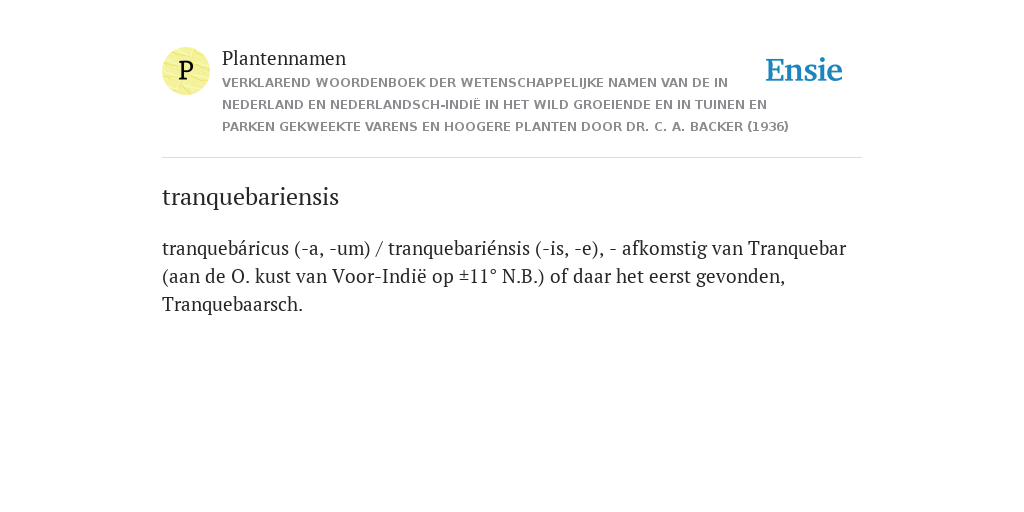 P

Plantennamen

VERKLAREND WOORDENBOEK DER WETENSCHAPPELIJKE NAMEN VAN DE IN NEDERLAND EN NEDERLANDSCH-INDIË IN HET WILD GROEIENDE EN IN TUINEN EN PARKEN GEKWEEKTE VARENS EN HOOGERE PLANTEN DOOR DR. C. A. BACKER (1936)

Ensie

tranquebariensis

tranquebáricus (-a, -um) / tranquebariénsis (-is, -e), - afkomstig van Tranquebar (aan de O. kust van Voor-Indië op ±11° N.B.) of daar het eerst gevonden, Tranquebaarsch.